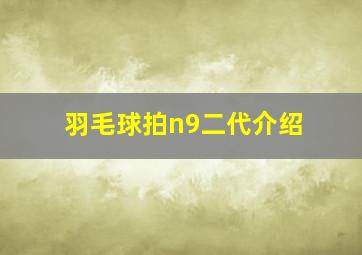 羽毛球拍n9二代介绍